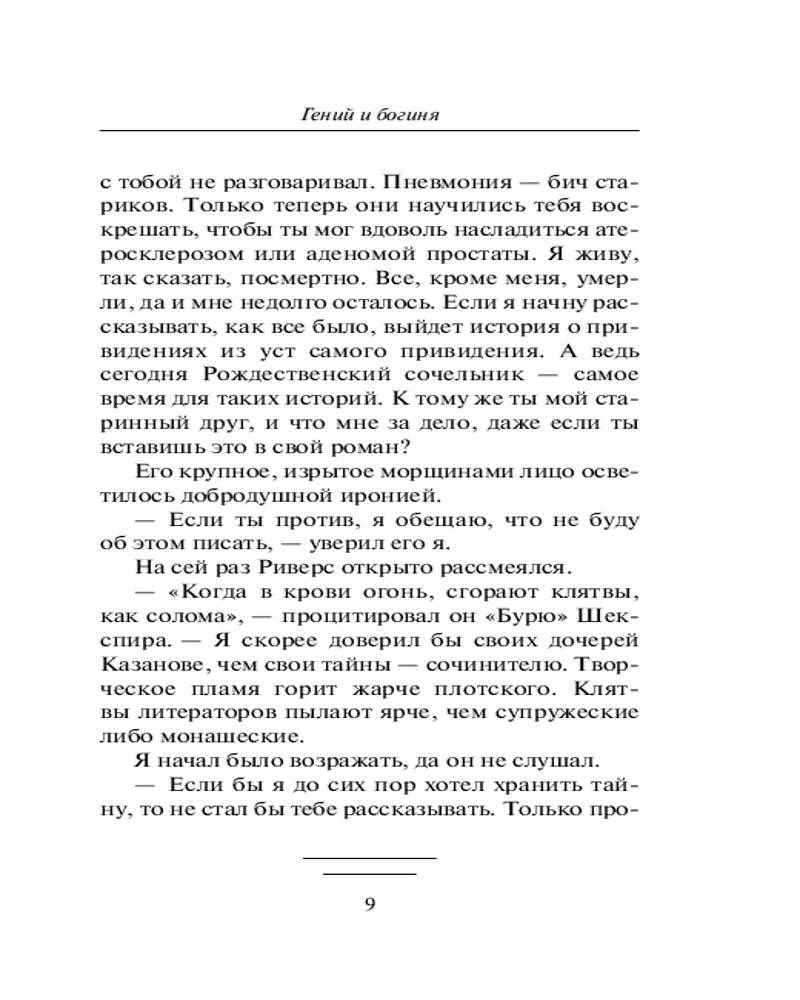 Гений и богиня

с тобой не разговаривал. Пневмония — бич стариков. Только теперь они научились тебя воскрешать, чтобы ты мог вдоволь насладиться атеросклерозом или аденомой простаты. Я живу, так сказать, посмертно. Все, кроме меня, умерли, да и мне недолго осталось. Если я начну рассказывать, как все было, выйдет история о привидениях из уст самого привидения. А ведь сегодня Рождественский сочельник — самое время для таких историй. К тому же ты мой старинный друг, и что мне за дело, даже если ты вставишь это в свой роман?

Его крупное, изрытое морщинами лицо осветилось добродушной иронией.

— Если ты против, я обещаю, что не буду об этом писать, — уверил его я.

На сей раз Риверс открыто рассмеялся.

— «Когда в крови огонь, сгорают клятвы, как солома», — процитировал он «Бурю» Шекспира. — Я скорее доверил бы своих дочерей Казанове, чем свои тайны — сочинителю. Творческое пламя горит жарче плотского. Клятвы литераторов пылают ярче, чем супружеские либо монашеские.

Я начал было возражать, да он не слушал.

— Если бы я до сих пор хотел хранить тайну, то не стал бы тебе рассказывать. Только про-

9